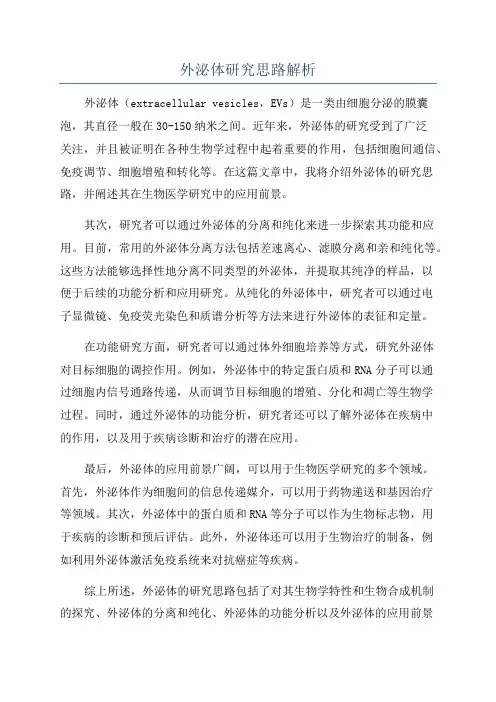 外泌体研究思路解析

外泌体（extracellular vesicles，EVs）是一类由细胞分泌的膜囊泡，其直径一般在30-150纳米之间。近年来，外泌体的研究受到了广泛关注，并且被证明在各种生物学过程中起着重要的作用，包括细胞间通信、免疫调节、细胞增殖和转化等。在这篇文章中，我将介绍外泌体的研究思路，并阐述其在生物医学研究中的应用前景。

其次，研究者可以通过外泌体的分离和纯化来进一步探索其功能和应用。目前，常用的外泌体分离方法包括差速离心、滤膜分离和亲和纯化等。这些方法能够选择性地分离不同类型的外泌体，并提取其纯净的样品，以便于后续的功能分析和应用研究。从纯化的外泌体中，研究者可以通过电子显微镜、免疫荧光染色和质谱分析等方法来进行外泌体的表征和定量。

在功能研究方面，研究者可以通过体外细胞培养等方式，研究外泌体对目标细胞的调控作用。例如，外泌体中的特定蛋白质和RNA分子可以通过细胞内信号通路传递，从而调节目标细胞的增殖、分化和凋亡等生物学过程。同时，通过外泌体的功能分析，研究者还可以了解外泌体在疾病中的作用，以及用于疾病诊断和治疗的潜在应用。

最后，外泌体的应用前景广阔，可以用于生物医学研究的多个领域。首先，外泌体作为细胞间的信息传递媒介，可以用于药物递送和基因治疗等领域。其次，外泌体中的蛋白质和RNA等分子可以作为生物标志物，用于疾病的诊断和预后评估。此外，外泌体还可以用于生物治疗的制备，例如利用外泌体激活免疫系统来对抗癌症等疾病。

综上所述，外泌体的研究思路包括了对其生物学特性和生物合成机制的探究、外泌体的分离和纯化、外泌体的功能分析以及外泌体的应用前景